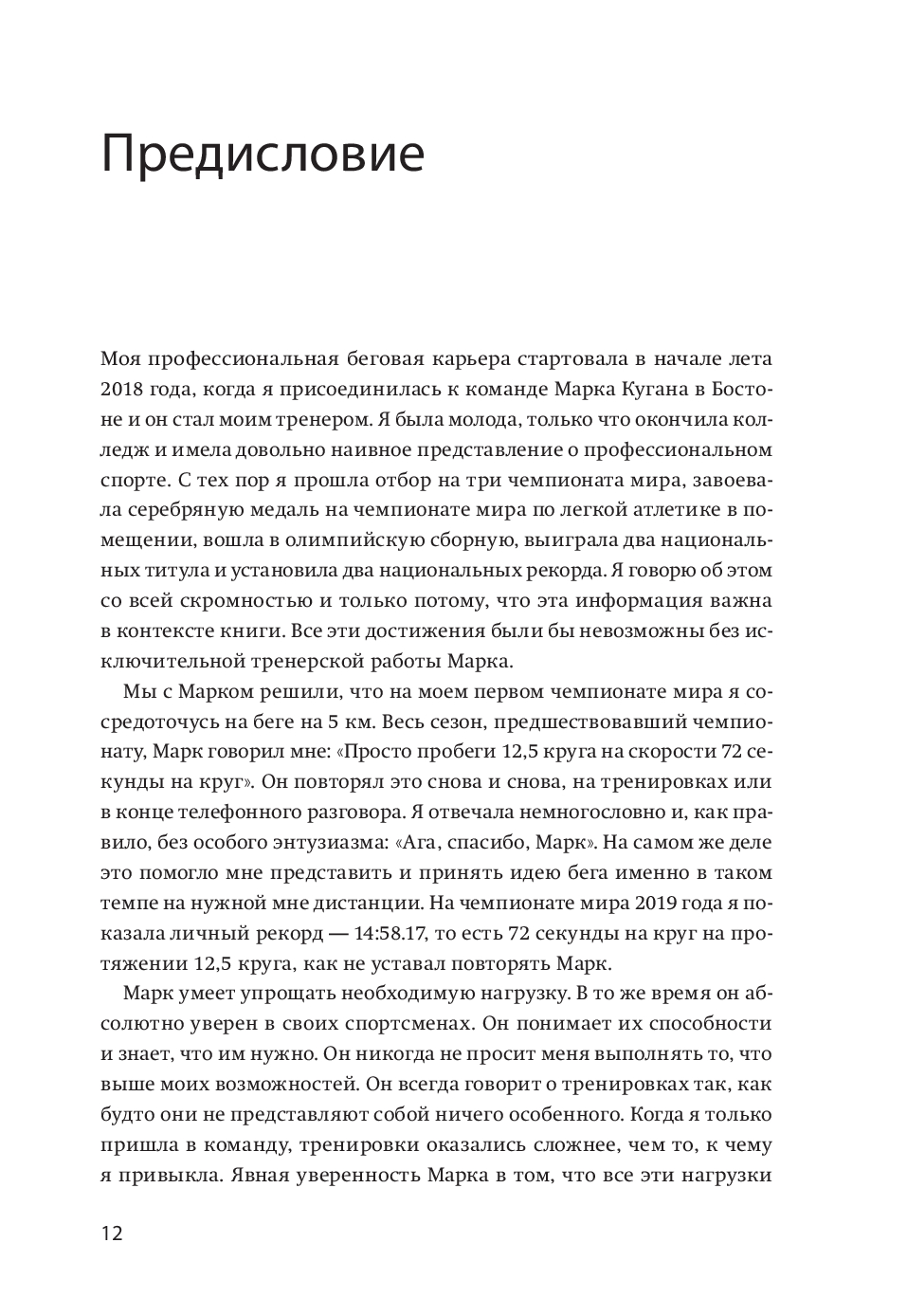 Предисловие

Моя профессиональная беговая карьера стартовала в начале лета 2018 года, когда я присоединилась к команде Марка Кугана в Бостоне и он стал моим тренером. Я была молода, только что окончила колледж и имела довольно наивное представление о профессиональном спорте. С тех пор я прошла отбор на три чемпионата мира, завоевала серебряную медаль на чемпионате мира по легкой атлетике в помещении, вошла в олимпийскую сборную, выиграла два национальных титула и установила два национальных рекорда. Я говорю об этом со всей скромностью и только потому, что эта информация важна в контексте книги. Все эти достижения были бы невозможны без исключительной тренерской работы Марка.

Мы с Марком решили, что на моем первом чемпионате мира я сосредоточусь на беге на 5 км. Весь сезон, предшествовавший чемпионату, Марк говорил мне: «Просто пробеги 12,5 круга на скорости 72 секунды на круг». Он повторял это снова и снова, на тренировках или в конце телефонного разговора. Я отвечала немногословно и, как правило, без особого энтузиазма: «Ага, спасибо, Марк». На самом же деле это помогло мне представить и принять идею бега именно в таком темпе на нужной мне дистанции. На чемпионате мира 2019 года я показала личный рекорд — 14:58.17, то есть 72 секунды на круг на протяжении 12,5 круга, как не уставал повторять Марк.

Марк умеет упрощать необходимую нагрузку. В то же время он абсолютно уверен в своих спортсменах. Он понимает их способности и знает, что им нужно. Он никогда не просит меня выполнять то, что выше моих возможностей. Он всегда говорит о тренировках так, как будто они не представляют собой ничего особенного. Когда я только пришла в команду, тренировки оказались сложнее, чем то, к чему я привыкла. Явная уверенность Марка в том, что все эти нагрузки

12